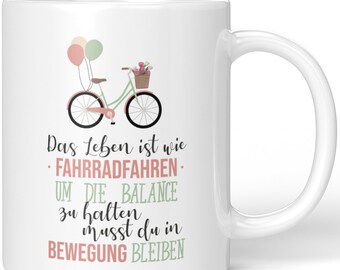 Das Leben ist wie
· FAHRRADFAHREN ·
UM DIE BALANCE
zu halten
musst du in
BEWEGUNG BLEIBEN